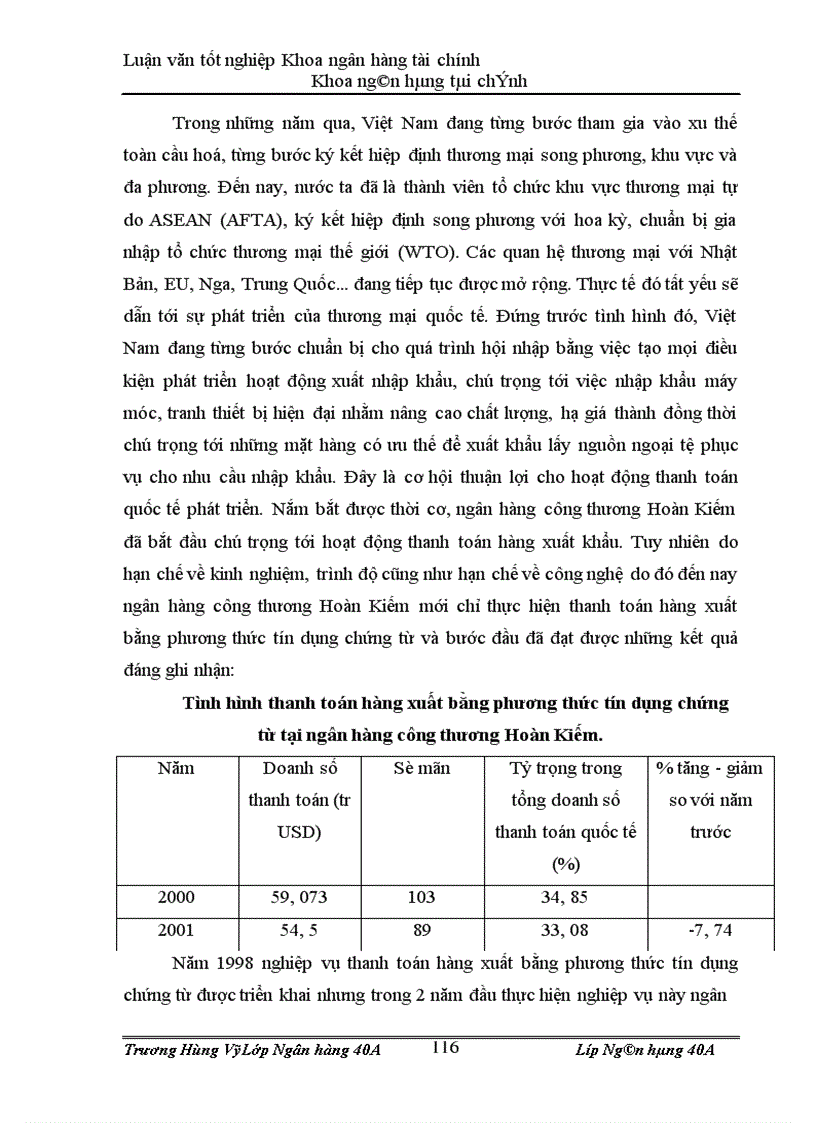 Luận văn tốt nghiệp Khoa ngân hàng tài chính
Khoa ng©n hµng tµi chÝnh

Trong những năm qua, Việt Nam đang từng bước tham gia vào xu thế toàn cầu hoá, từng bước ký kết hiệp định thương mại song phương, khu vực và đa phương. Đến nay, nước ta đã là thành viên tổ chức khu vực thương mại tự do ASEAN (AFTA), ký kết hiệp định song phương với hoa kỳ, chuẩn bị gia nhập tổ chức thương mại thế giới (WTO). Các quan hệ thương mại với Nhật Bản, EU, Nga, Trung Quốc... đang tiếp tục được mở rộng. Thực tế đó tất yếu sẽ dẫn tới sự phát triển của thương mại quốc tế. Đứng trước tình hình đó, Việt Nam đang từng bước chuẩn bị cho quá trình hội nhập bằng việc tạo mọi điều kiện phát triển hoạt động xuất nhập khẩu, chú trọng tới việc nhập khẩu máy móc, tranh thiết bị hiện đại nhằm nâng cao chất lượng, hạ giá thành đồng thời chú trọng tới những mặt hàng có ưu thế để xuất khẩu lấy nguồn ngoại tệ phục vụ cho nhu cầu nhập khẩu. Đây là cơ hội thuận lợi cho hoạt động thanh toán quốc tế phát triển. Nắm bắt được thời cơ, ngân hàng công thương Hoàn Kiếm đã bắt đầu chú trọng tới hoạt động thanh toán hàng xuất khẩu. Tuy nhiên do hạn chế về kinh nghiệm, trình độ cũng như hạn chế về công nghệ do đó đến nay ngân hàng công thương Hoàn Kiếm mới chỉ thực hiện thanh toán hàng xuất bằng phương thức tín dụng chứng từ và bước đầu đã đạt được những kết quả đáng ghi nhận:

Tình hình thanh toán hàng xuất bằng phương thức tín dụng chứng từ tại ngân hàng công thương Hoàn Kiếm.

| Năm | Doanh số thanh toán (tr USD) | Sè mãn | Tỷ trọng trong tổng doanh số thanh toán quốc tế (%) | % tăng - giảm so với năm trước |
|---|---|---|---|---|
| 2000 | 59, 073 | 103 | 34, 85 | |
| 2001 | 54, 5 | 89 | 33, 08 | -7, 74 |

Năm 1998 nghiệp vụ thanh toán hàng xuất bằng phương thức tín dụng chứng từ được triển khai nhưng trong 2 năm đầu thực hiện nghiệp vụ này ngân

Trương Hùng Vỹ Lớp Ngân hàng 40A 116 Líp Ng©n hµng 40A